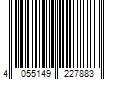 4 055149 227883